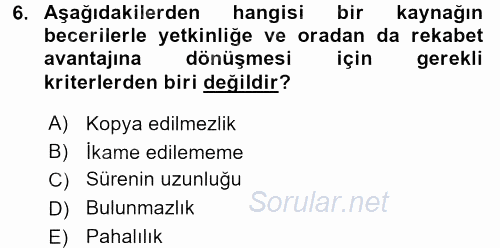 6. Aşağıdakilerden hangisi bir kaynağın becerilerle yetkinliğe ve oradan da rekabet avantajına dönüşmesi için gerekli kriterlerden biri değildir?

A) Kopya edilmezlik
B) İkame edilememe
C) Sürenin uzunluğu
D) Bulunmazlık
E) Pahalılık

Sorular.net